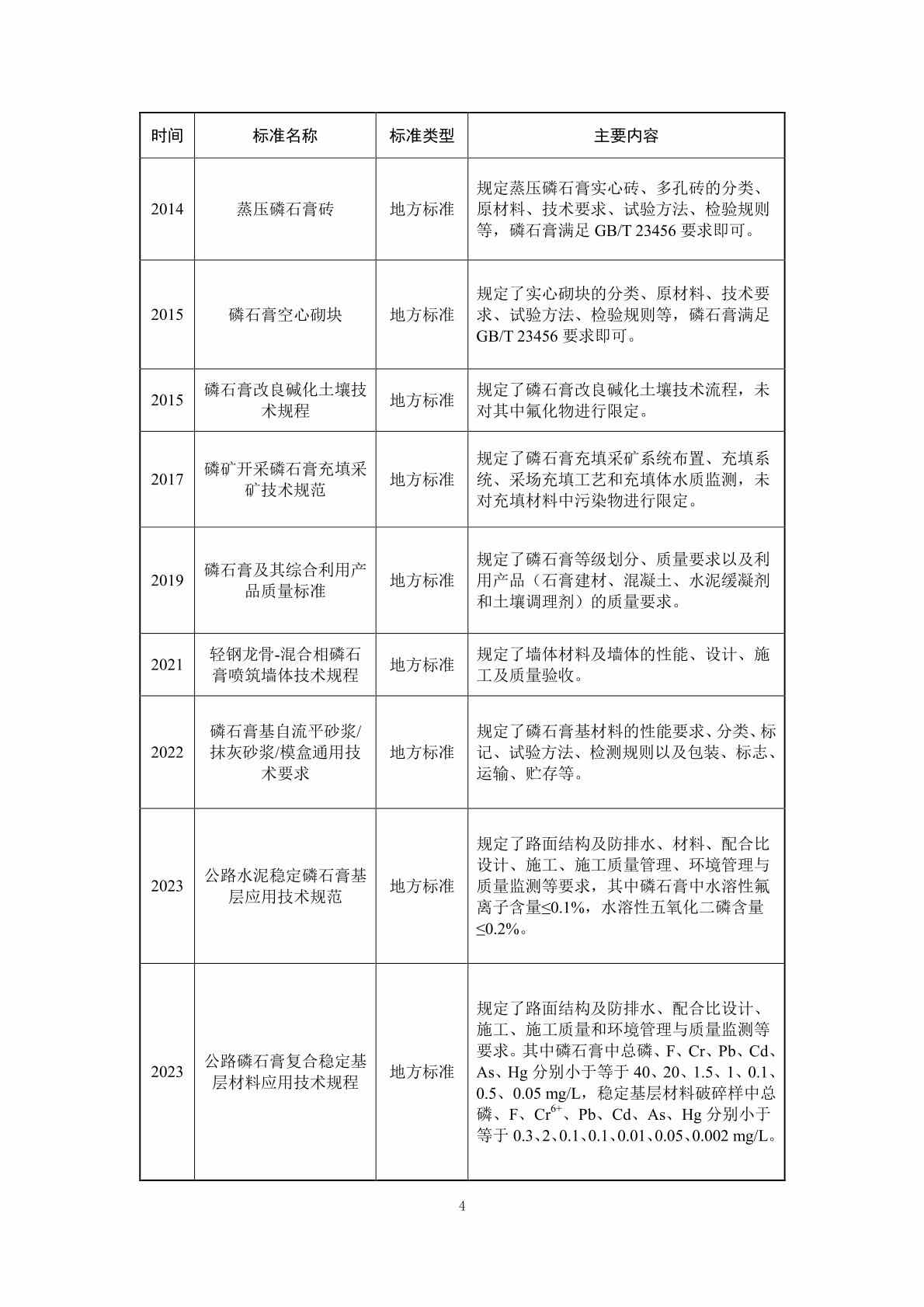 | 时间 | 标准名称 | 标准类型 | 主要内容 |
|---|---|---|---|
| 2014 | 蒸压磷石膏砖 | 地方标准 | 规定蒸压磷石膏实心砖、多孔砖的分类、原材料、技术要求、试验方法、检验规则等，磷石膏满足 GB/T 23456 要求即可。 |
| 2015 | 磷石膏空心砌块 | 地方标准 | 规定了实心砌块的分类、原材料、技术要求、试验方法、检验规则等，磷石膏满足 GB/T 23456 要求即可。 |
| 2015 | 磷石膏改良碱化土壤技术规程 | 地方标准 | 规定了磷石膏改良碱化土壤技术流程，未对其中氟化物进行限定。 |
| 2017 | 磷矿开采磷石膏充填采矿技术规范 | 地方标准 | 规定了磷石膏充填采矿系统布置、充填系统、采场充填工艺和充填体水质监测，未对充填材料中污染物进行限定。 |
| 2019 | 磷石膏及其综合利用产品质量标准 | 地方标准 | 规定了磷石膏等级划分、质量要求以及利用产品（石膏建材、混凝土、水泥缓凝剂和土壤调理剂）的质量要求。 |
| 2021 | 轻钢龙骨-混合相磷石膏喷筑墙体技术规程 | 地方标准 | 规定了墙体材料及墙体的性能、设计、施工及质量验收。 |
| 2022 | 磷石膏基自流平砂浆/抹灰砂浆/模盒通用技术要求 | 地方标准 | 规定了磷石膏基材料的性能要求、分类、标记、试验方法、检测规则以及包装、标志、运输、贮存等。 |
| 2023 | 公路水泥稳定磷石膏基层应用技术规范 | 地方标准 | 规定了路面结构及防排水、材料、配合比设计、施工、施工质量管理、环境管理与质量监测等要求，其中磷石膏中水溶性氟离子含量≤0.1%，水溶性五氧化二磷含量≤0.2%。 |
| 2023 | 公路磷石膏复合稳定基层材料应用技术规程 | 地方标准 | 规定了路面结构及防排水、配合比设计、施工、施工质量和环境管理与质量监测等要求。其中磷石膏中总磷、F、Cr、Pb、Cd、As、Hg 分别小于等于 40、20、1.5、1、0.1、0.5、0.05 mg/L，稳定基层材料破碎样中总磷、F、$Cr^{6+}$、Pb、Cd、As、Hg 分别小于等于 0.3、2、0.1、0.1、0.01、0.05、0.002 mg/L。 |

4